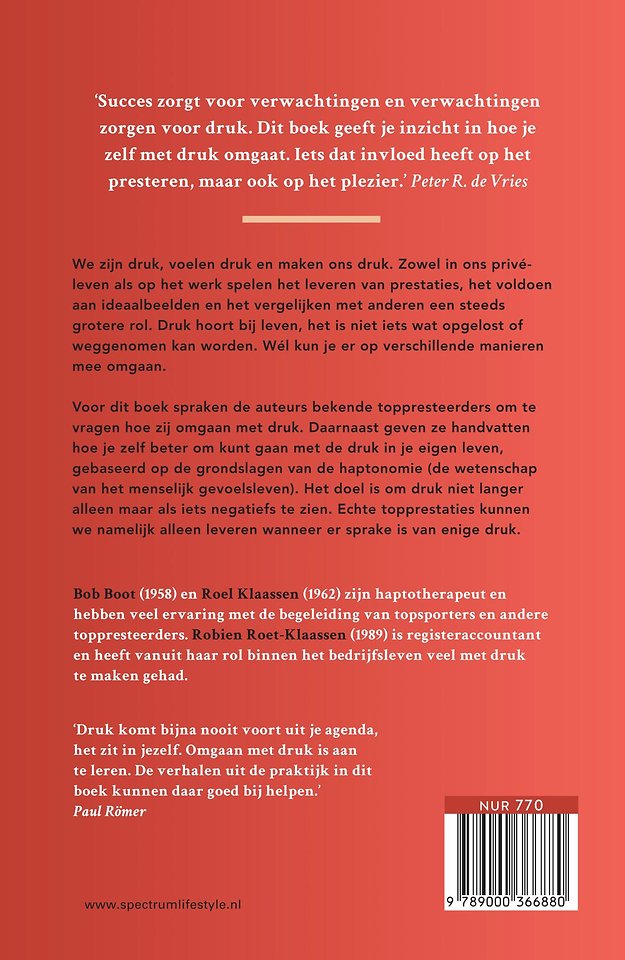 'Succes zorgt voor verwachtingen en verwachtingen zorgen voor druk. Dit boek geeft je inzicht in hoe je zelf met druk omgaat. Iets dat invloed heeft op het presteren, maar ook op het plezier.' Peter R. de Vries

We zijn druk, voelen druk en maken ons druk. Zowel in ons privéleven als op het werk spelen het leveren van prestaties, het voldoen aan ideaalbeelden en het vergelijken met anderen een steeds grotere rol. Druk hoort bij leven, het is niet iets wat opgelost of weggenomen kan worden. Wél kun je er op verschillende manieren mee omgaan.

Voor dit boek spraken de auteurs bekende toppresteerders om te vragen hoe zij omgaan met druk. Daarnaast geven ze handvatten hoe je zelf beter om kunt gaan met de druk in je eigen leven, gebaseerd op de grondslagen van de haptonomie (de wetenschap van het menselijk gevoelsleven). Het doel is om druk niet langer alleen maar als iets negatiefs te zien. Echte topprestaties kunnen we namelijk alleen leveren wanneer er sprake is van enige druk.

Bob Boot (1958) en Roel Klaassen (1962) zijn haptotherapeut en hebben veel ervaring met de begeleiding van topsporters en andere toppresteerders. Robien Roet-Klaassen (1989) is registeraccountant en heeft vanuit haar rol binnen het bedrijfsleven veel met druk te maken gehad.

'Druk komt bijna nooit voort uit je agenda, het zit in jezelf. Omgaan met druk is aan te leren. De verhalen uit de praktijk in dit boek kunnen daar goed bij helpen.'
Paul Römer

NUR 770

9 789000 366880

www.spectrumlifestyle.nl